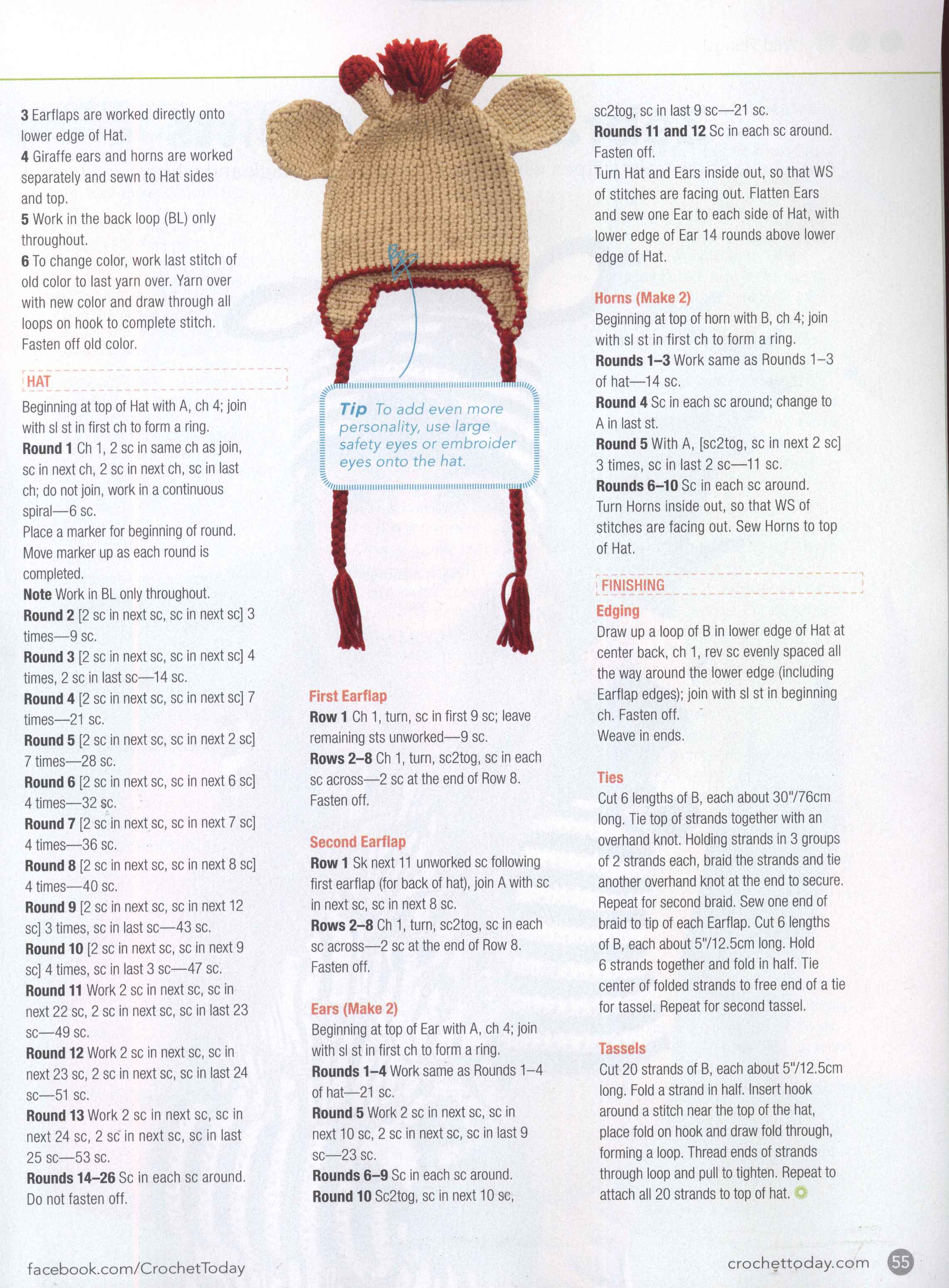 3 Earflaps are worked directly onto lower edge of Hat.
4 Giraffe ears and horns are worked separately and sewn to Hat sides and top.
5 Work in the back loop (BL) only throughout.
6 To change color, work last stitch of old color to last yarn over. Yarn over with new color and draw through all loops on hook to complete stitch. Fasten off old color.

HAT
Beginning at top of Hat with A, ch 4; join with sl st in first ch to form a ring.
Round 1 Ch 1, 2 sc in same ch as join, sc in next ch, 2 sc in next ch, sc in last ch; do not join, work in a continuous spiral—6 sc.
Place a marker for beginning of round. Move marker up as each round is completed.
Note Work in BL only throughout.
Round 2 [2 sc in next sc, sc in next sc] 3 times—9 sc.
Round 3 [2 sc in next sc, sc in next sc] 4 times, 2 sc in last sc—14 sc.
Round 4 [2 sc in next sc, sc in next sc] 7 times—21 sc.
Round 5 [2 sc in next sc, sc in next 2 sc] 7 times—28 sc.
Round 6 [2 sc in next sc, sc in next 6 sc] 4 times—32 sc.
Round 7 [2 sc in next sc, sc in next 7 sc] 4 times—36 sc.
Round 8 [2 sc in next sc, sc in next 8 sc] 4 times—40 sc.
Round 9 [2 sc in next sc, sc in next 12 sc] 3 times, sc in last sc—43 sc.
Round 10 [2 sc in next sc, sc in next 9 sc] 4 times, sc in last 3 sc—47 sc.
Round 11 Work 2 sc in next sc, sc in next 22 sc, 2 sc in next sc, sc in last 23 sc—49 sc.
Round 12 Work 2 sc in next sc, sc in next 23 sc, 2 sc in next sc, sc in last 24 sc—51 sc.
Round 13 Work 2 sc in next sc, sc in next 24 sc, 2 sc in next sc, sc in last 25 sc—53 sc.
Rounds 14–26 Sc in each sc around. Do not fasten off.

Tip To add even more personality, use large safety eyes or embroider eyes onto the hat.

First Earflap
Row 1 Ch 1, turn, sc in first 9 sc; leave remaining sts unworked—9 sc.
Rows 2–8 Ch 1, turn, sc2tog, sc in each sc across—2 sc at the end of Row 8. Fasten off.

Second Earflap
Row 1 Sk next 11 unworked sc following first earflap (for back of hat), join A with sc in next sc, sc in next 8 sc.
Rows 2–8 Ch 1, turn, sc2tog, sc in each sc across—2 sc at the end of Row 8. Fasten off.

Ears (Make 2)
Beginning at top of Ear with A, ch 4; join with sl st in first ch to form a ring.
Rounds 1–4 Work same as Rounds 1–4 of hat—21 sc.
Round 5 Work 2 sc in next sc, sc in next 10 sc, 2 sc in next sc, sc in last 9 sc—23 sc.
Rounds 6–9 Sc in each sc around.
Round 10 Sc2tog, sc in next 10 sc, sc2tog, sc in last 9 sc—21 sc.
Rounds 11 and 12 Sc in each sc around. Fasten off.
Turn Hat and Ears inside out, so that WS of stitches are facing out. Flatten Ears and sew one Ear to each side of Hat, with lower edge of Ear 14 rounds above lower edge of Hat.

Horns (Make 2)
Beginning at top of horn with B, ch 4; join with sl st in first ch to form a ring.
Rounds 1–3 Work same as Rounds 1–3 of hat—14 sc.
Round 4 Sc in each sc around; change to A in last st.
Round 5 With A, [sc2tog, sc in next 2 sc] 3 times, sc in last 2 sc—11 sc.
Rounds 6–10 Sc in each sc around.
Turn Horns inside out, so that WS of stitches are facing out. Sew Horns to top of Hat.

FINISHING
Edging
Draw up a loop of B in lower edge of Hat at center back, ch 1, rev sc evenly spaced all the way around the lower edge (including Earflap edges); join with sl st in beginning ch. Fasten off.
Weave in ends.

Ties
Cut 6 lengths of B, each about 30"/76cm long. Tie top of strands together with an overhand knot. Holding strands in 3 groups of 2 strands each, braid the strands and tie another overhand knot at the end to secure. Repeat for second braid. Sew one end of braid to tip of each Earflap. Cut 6 lengths of B, each about 5"/12.5cm long. Hold 6 strands together and fold in half. Tie center of folded strands to free end of a tie for tassel. Repeat for second tassel.

Tassels
Cut 20 strands of B, each about 5"/12.5cm long. Fold a strand in half. Insert hook around a stitch near the top of the hat, place fold on hook and draw fold through, forming a loop. Thread ends of strands through loop and pull to tighten. Repeat to attach all 20 strands to top of hat.

facebook.com/CrochetToday
crochettoday.com 55